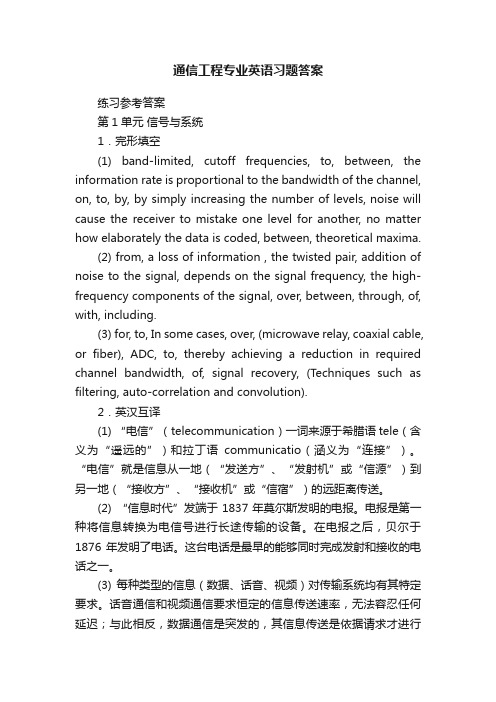 通信工程专业英语习题答案

练习参考答案

第 1 单元 信号与系统

1．完形填空

(1) band-limited, cutoff frequencies, to, between, the information rate is proportional to the bandwidth of the channel, on, to, by, by simply increasing the number of levels, noise will cause the receiver to mistake one level for another, no matter how elaborately the data is coded, between, theoretical maxima.

(2) from, a loss of information , the twisted pair, addition of noise to the signal, depends on the signal frequency, the high-frequency components of the signal, over, between, through, of, with, including.

(3) for, to, In some cases, over, (microwave relay, coaxial cable, or fiber), ADC, to, thereby achieving a reduction in required channel bandwidth, of, signal recovery, (Techniques such as filtering, auto-correlation and convolution).

2．英汉互译

(1) “电信”（telecommunication）一词来源于希腊语 tele（含义为“遥远的”）和拉丁语 communicatio（涵义为“连接”）。“电信”就是信息从一地（“发送方”、“发射机”或“信源”）到另一地（“接收方”、“接收机”或“信宿”）的远距离传送。

(2) “信息时代”发端于 1837 年莫尔斯发明的电报。电报是第一种将信息转换为电信号进行长途传输的设备。在电报之后，贝尔于 1876 年发明了电话。这台电话是最早的能够同时完成发射和接收的电话之一。

(3) 每种类型的信息（数据、语音、视频）对传输系统均有其特定要求。话音通信和视频通信要求恒定的信息传送速率，无法容忍任何延迟；与此相反，数据通信是突发的，其信息传送是依据请求才进行